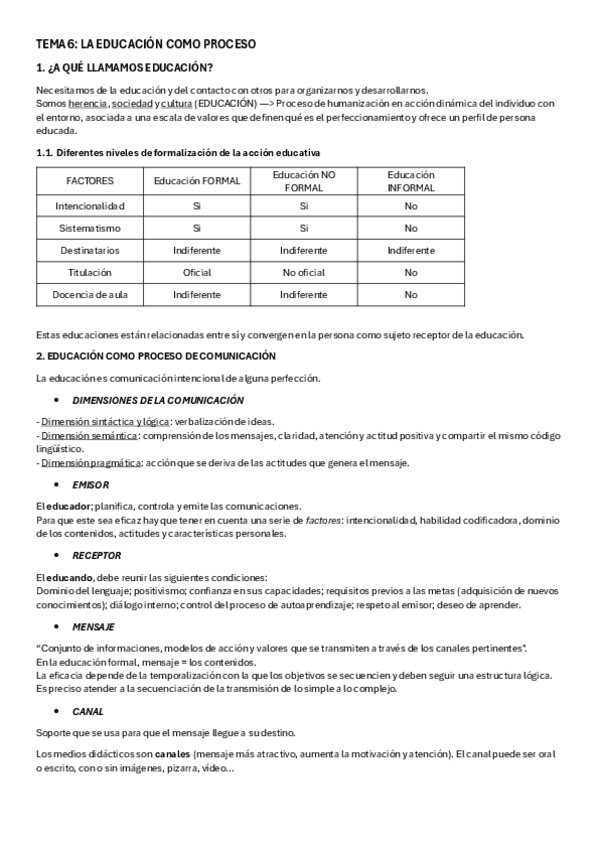 TEMA 6: LA EDUCACIÓN COMO PROCESO

1. ¿A QUÉ LLAMAMOS EDUCACIÓN?

Necesitamos de la educación y del contacto con otros para organizarnos y desarrollarnos.
Somos herencia, sociedad y cultura (EDUCACIÓN) —> Proceso de humanización en acción dinámica del individuo con el entorno, asociada a una escala de valores que definen qué es el perfeccionamiento y ofrece un perfil de persona educada.

1.1. Diferentes niveles de formalización de la acción educativa

| FACTORES | Educación FORMAL | Educación NO FORMAL | Educación INFORMAL |
|---|---|---|---|
| Intencionalidad | Si | Si | No |
| Sistematismo | Si | Si | No |
| Destinatarios | Indiferente | Indiferente | Indiferente |
| Titulación | Oficial | No oficial | No |
| Docencia de aula | Indiferente | Indiferente | No |

Estas educaciones están relacionadas entre sí y convergen en la persona como sujeto receptor de la educación.

2. EDUCACIÓN COMO PROCESO DE COMUNICACIÓN

La educación es comunicación intencional de alguna perfección.

• DIMENSIONES DE LA COMUNICACIÓN

- Dimensión sintáctica y lógica: verbalización de ideas.
- Dimensión semántica: comprensión de los mensajes, claridad, atención y actitud positiva y compartir el mismo código lingüístico.
- Dimensión pragmática: acción que se deriva de las actitudes que genera el mensaje.

• EMISOR

El educador; planifica, controla y emite las comunicaciones.
Para que este sea eficaz hay que tener en cuenta una serie de factores: intencionalidad, habilidad codificadora, dominio de los contenidos, actitudes y características personales.

• RECEPTOR

El educando, debe reunir las siguientes condiciones:
Dominio del lenguaje; positivismo; confianza en sus capacidades; requisitos previos a las metas (adquisición de nuevos conocimientos); diálogo interno; control del proceso de autoaprendizaje; respeto al emisor; deseo de aprender.

• MENSAJE

"Conjunto de informaciones, modelos de acción y valores que se transmiten a través de los canales pertinentes".
En la educación formal, mensaje = los contenidos.
La eficacia depende de la temporalización con la que los objetivos se secuencien y deben seguir una estructura lógica.
Es preciso atender a la secuenciación de la transmisión de lo simple a lo complejo.

• CANAL

Soporte que se usa para que el mensaje llegue a su destino.

Los medios didácticos son canales (mensaje más atractivo, aumenta la motivación y atención). El canal puede ser oral o escrito, con o sin imágenes, pizarra, video…